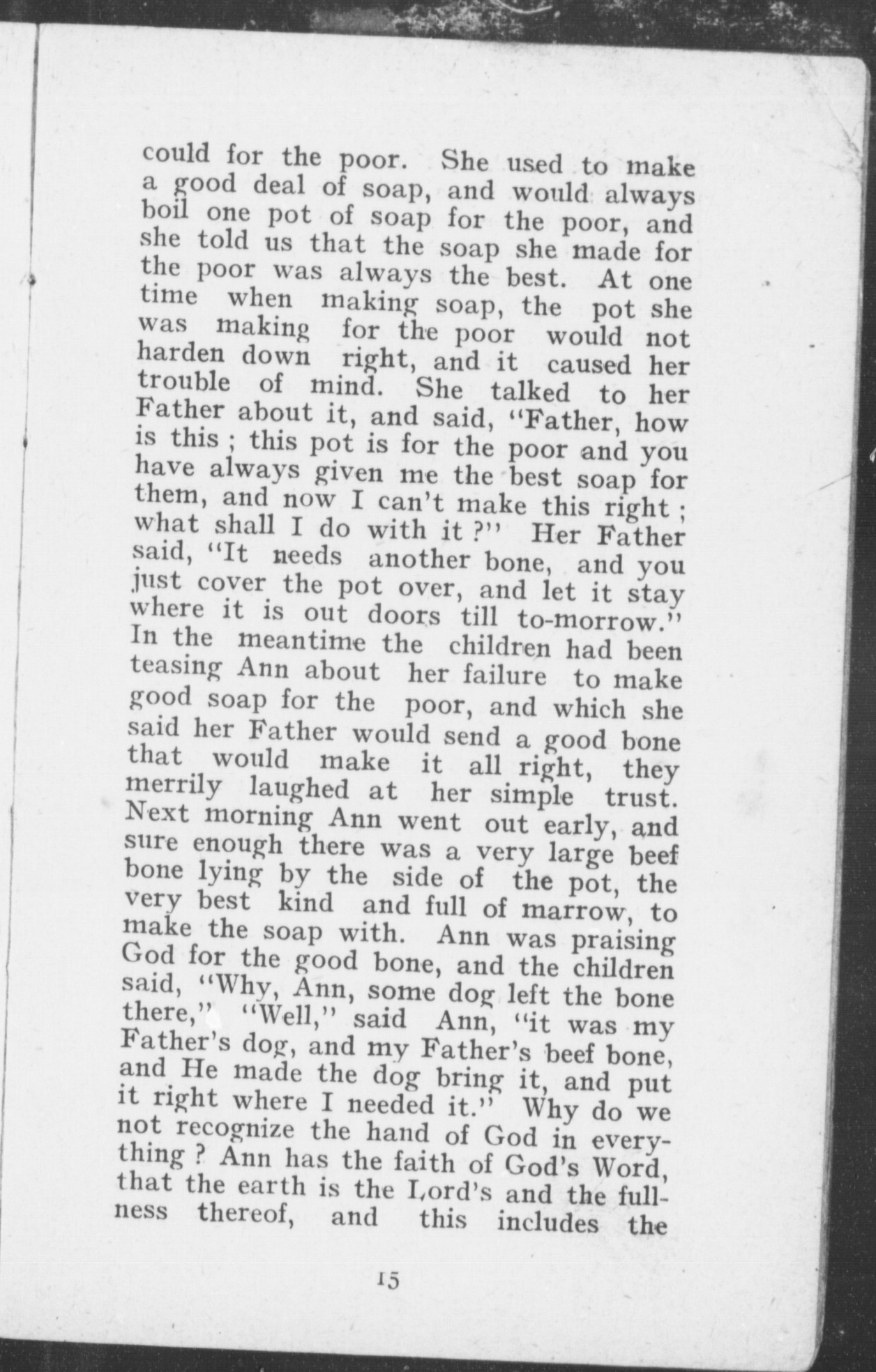 could for the poor. She used to make a good deal of soap, and would always boil one pot of soap for the poor, and she told us that the soap she made for the poor was always the best. At one time when making soap, the pot she was making for the poor would not harden down right, and it caused her trouble of mind. She talked to her Father about it, and said, "Father, how is this ; this pot is for the poor and you have always given me the best soap for them, and now I can't make this right ; what shall I do with it ?" Her Father said, "It needs another bone, and you just cover the pot over, and let it stay where it is out doors till to-morrow." In the meantime the children had been teasing Ann about her failure to make good soap for the poor, and which she said her Father would send a good bone that would make it all right, they merrily laughed at her simple trust. Next morning Ann went out early, and sure enough there was a very large beef bone lying by the side of the pot, the very best kind and full of marrow, to make the soap with. Ann was praising God for the good bone, and the children said, "Why, Ann, some dog left the bone there," "Well," said Ann, "it was my Father's dog, and my Father's beef bone, and He made the dog bring it, and put it right where I needed it." Why do we not recognize the hand of God in everything ? Ann has the faith of God's Word, that the earth is the Lord's and the fullness thereof, and this includes the

15